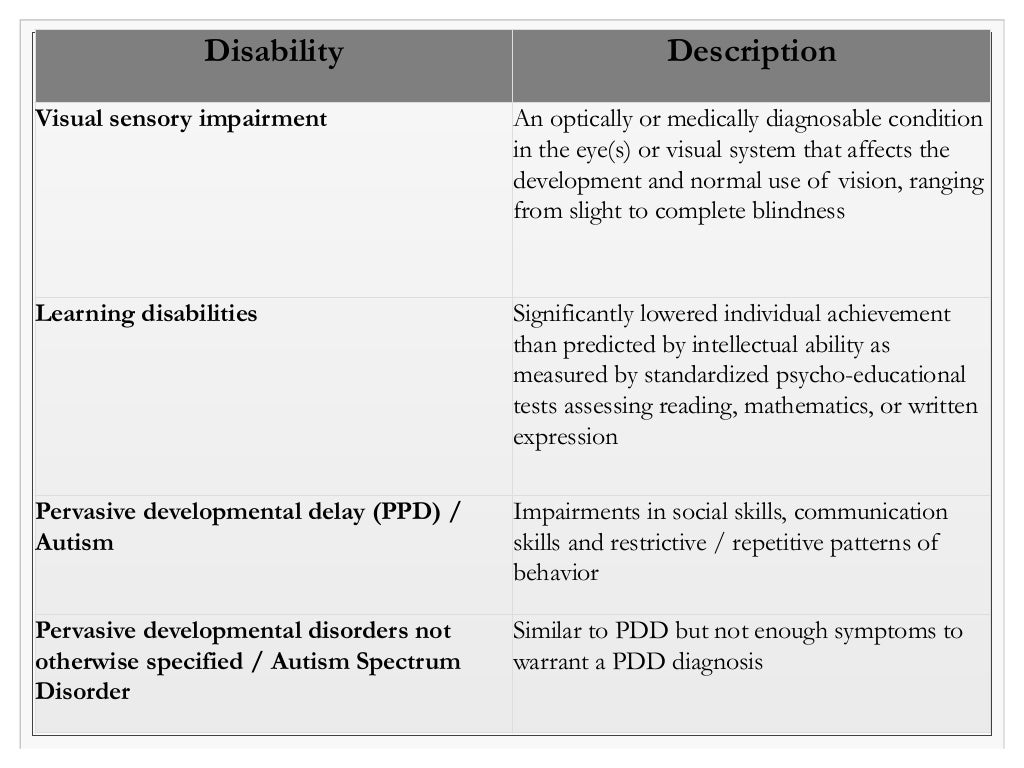 | Disability | Description |
|---|---|
| Visual sensory impairment | An optically or medically diagnosable condition in the eye(s) or visual system that affects the development and normal use of vision, ranging from slight to complete blindness |
| Learning disabilities | Significantly lowered individual achievement than predicted by intellectual ability as measured by standardized psycho-educational tests assessing reading, mathematics, or written expression |
| Pervasive developmental delay (PPD) / Autism | Impairments in social skills, communication skills and restrictive / repetitive patterns of behavior |
| Pervasive developmental disorders not otherwise specified / Autism Spectrum Disorder | Similar to PDD but not enough symptoms to warrant a PDD diagnosis |